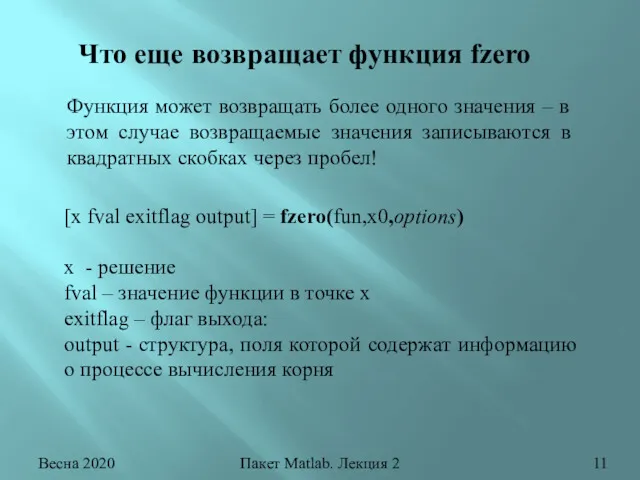 Что еще возвращает функция fzero

Функция может возвращать более одного значения – в этом случае возвращаемые значения записываются в квадратных скобках через пробел!

[x fval exitflag output] = fzero(fun,x0,options)

x  - решение
fval – значение функции в точке x
exitflag – флаг выхода:
output - структура, поля которой содержат информацию о процессе вычисления корня

Весна 2020
Пакет Matlab. Лекция 2
11